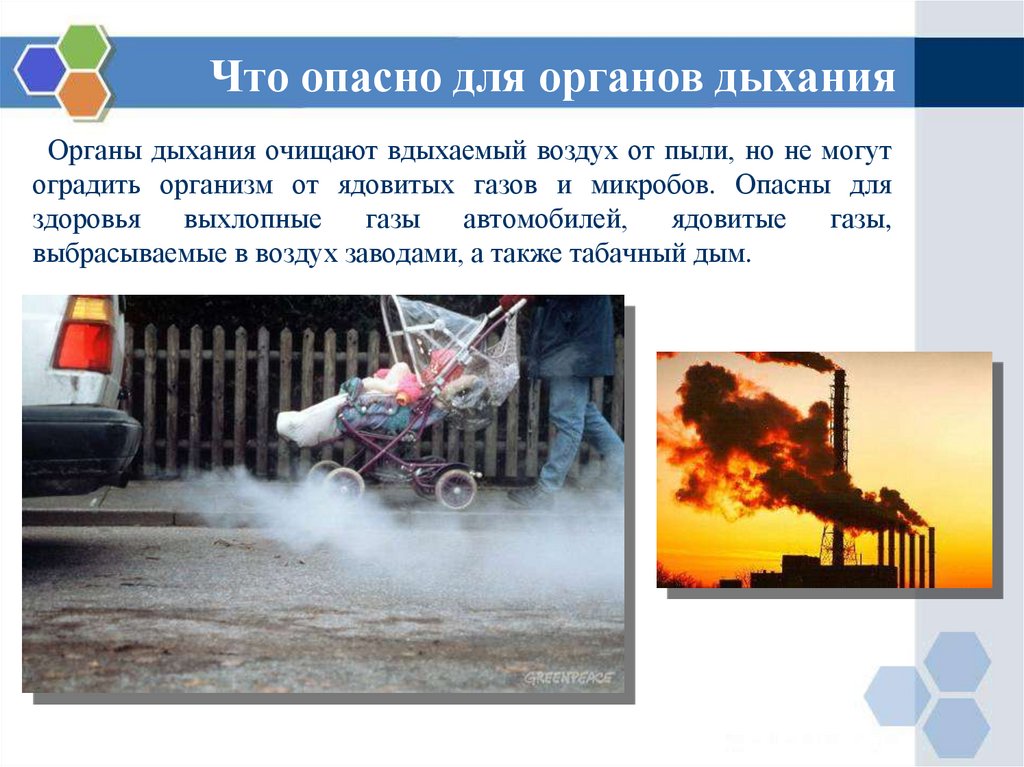 Что опасно для органов дыхания

Органы дыхания очищают вдыхаемый воздух от пыли, но не могут оградить организм от ядовитых газов и микробов. Опасны для здоровья выхлопные газы автомобилей, ядовитые газы, выбрасываемые в воздух заводами, а также табачный дым.

GREENPEACE